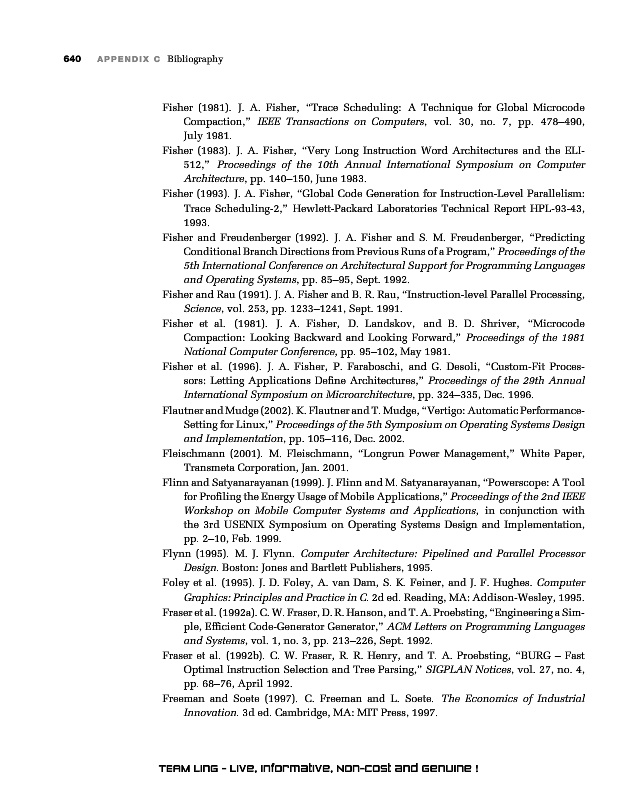 640 APPENDIX C Bibliography

Fisher (1981). J. A. Fisher, "Trace Scheduling: A Technique for Global Microcode Compaction," IEEE Transactions on Computers, vol. 30, no. 7, pp. 478–490, July 1981.

Fisher (1983). J. A. Fisher, "Very Long Instruction Word Architectures and the ELI-512," Proceedings of the 10th Annual International Symposium on Computer Architecture, pp. 140–150, June 1983.

Fisher (1993). J. A. Fisher, "Global Code Generation for Instruction-Level Parallelism: Trace Scheduling-2," Hewlett-Packard Laboratories Technical Report HPL-93-43, 1993.

Fisher and Freudenberger (1992). J. A. Fisher and S. M. Freudenberger, "Predicting Conditional Branch Directions from Previous Runs of a Program," Proceedings of the 5th International Conference on Architectural Support for Programming Languages and Operating Systems, pp. 85–95, Sept. 1992.

Fisher and Rau (1991). J. A. Fisher and B. R. Rau, "Instruction-level Parallel Processing, Science, vol. 253, pp. 1233–1241, Sept. 1991.

Fisher et al. (1981). J. A. Fisher, D. Landskov, and B. D. Shriver, "Microcode Compaction: Looking Backward and Looking Forward," Proceedings of the 1981 National Computer Conference, pp. 95–102, May 1981.

Fisher et al. (1996). J. A. Fisher, P. Faraboschi, and G. Desoli, "Custom-Fit Processors: Letting Applications Define Architectures," Proceedings of the 29th Annual International Symposium on Microarchitecture, pp. 324–335, Dec. 1996.

Flautner and Mudge (2002). K. Flautner and T. Mudge, "Vertigo: Automatic Performance-Setting for Linux," Proceedings of the 5th Symposium on Operating Systems Design and Implementation, pp. 105–116, Dec. 2002.

Fleischmann (2001). M. Fleischmann, "Longrun Power Management," White Paper, Transmeta Corporation, Jan. 2001.

Flinn and Satyanarayanan (1999). J. Flinn and M. Satyanarayanan, "Powerscope: A Tool for Profiling the Energy Usage of Mobile Applications," Proceedings of the 2nd IEEE Workshop on Mobile Computer Systems and Applications, in conjunction with the 3rd USENIX Symposium on Operating Systems Design and Implementation, pp. 2–10, Feb. 1999.

Flynn (1995). M. J. Flynn. Computer Architecture: Pipelined and Parallel Processor Design. Boston: Jones and Bartlett Publishers, 1995.

Foley et al. (1995). J. D. Foley, A. van Dam, S. K. Feiner, and J. F. Hughes. Computer Graphics: Principles and Practice in C. 2d ed. Reading, MA: Addison-Wesley, 1995.

Fraser et al. (1992a). C. W. Fraser, D. R. Hanson, and T. A. Proebsting, "Engineering a Simple, Efficient Code-Generator Generator," ACM Letters on Programming Languages and Systems, vol. 1, no. 3, pp. 213–226, Sept. 1992.

Fraser et al. (1992b). C. W. Fraser, R. R. Henry, and T. A. Proebsting, "BURG – Fast Optimal Instruction Selection and Tree Parsing," SIGPLAN Notices, vol. 27, no. 4, pp. 68–76, April 1992.

Freeman and Soete (1997). C. Freeman and L. Soete. The Economics of Industrial Innovation. 3d ed. Cambridge, MA: MIT Press, 1997.

TEAM LinG - Live, Informative, Non-cost and Genuine !